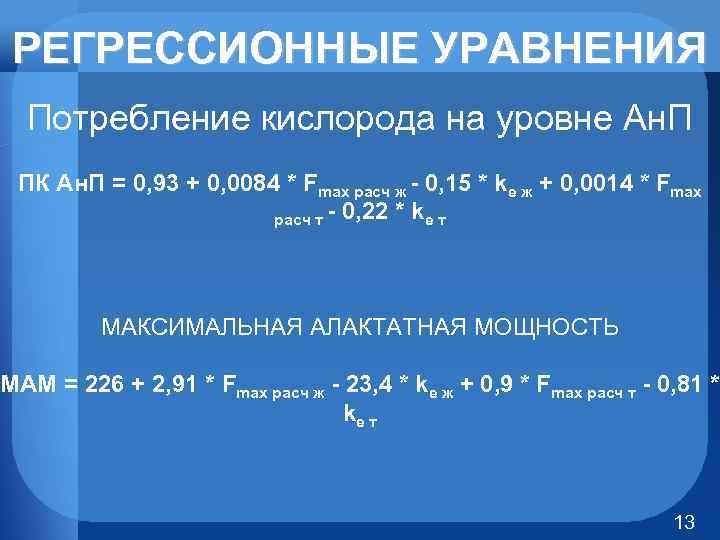 РЕГРЕССИОННЫЕ УРАВНЕНИЯ

Потребление кислорода на уровне АнП

ПК АнП = 0,93 + 0,0084 * $F_{max\ расч\ ж}$ - 0,15 * $k_{e\ ж}$ + 0,0014 * $F_{max\ расч\ т}$ - 0,22 * $k_{e\ т}$

МАКСИМАЛЬНАЯ АЛАКТАТНАЯ МОЩНОСТЬ

МАМ = 226 + 2,91 * $F_{max\ расч\ ж}$ - 23,4 * $k_{e\ ж}$ + 0,9 * $F_{max\ расч\ т}$ - 0,81 * $k_{e\ т}$

13